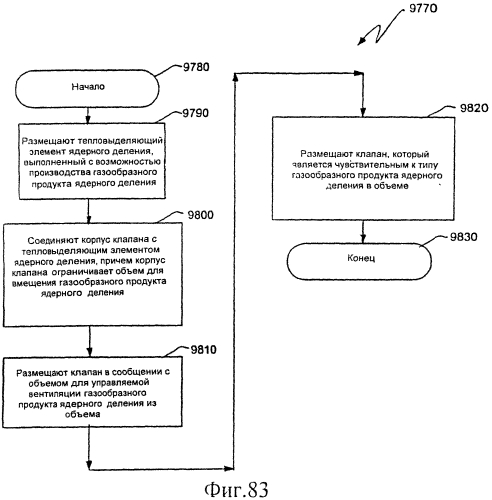 9770

9780

Начало

9790

Размещают тепловыделяющий элемент ядерного деления, выполненный с возможностью производства газообразного продукта ядерного деления

9800

Соединяют корпус клапана с тепловыделяющим элементом ядерного деления, причем корпус клапана ограничивает объем для вмещения газообразного продукта ядерного деления

9810

Размещают клапан в сообщении с объемом для управляемой вентиляции газообразного продукта ядерного деления из объема

9820

Размещают клапан, который является чувствительным к типу газообразного продукта ядерного деления в объеме

9830

Конец

Фиг.83